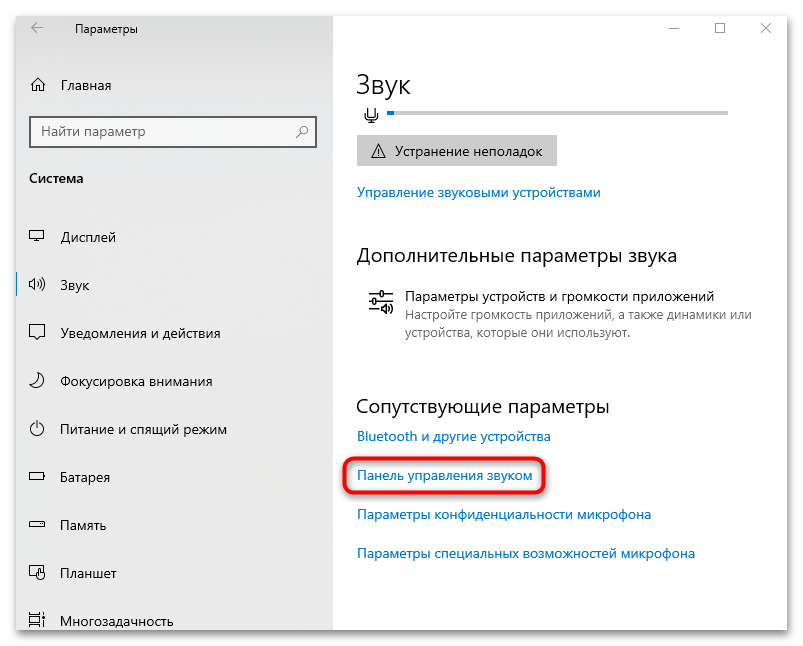 Параметры

Главная

Найти параметр

Система

Дисплей

Звук

Уведомления и действия

Фокусировка внимания

Питание и спящий режим

Батарея

Память

Планшет

Многозадачность

Звук

Устранение неполадок

Управление звуковыми устройствами

Дополнительные параметры звука

Параметры устройств и громкости приложений
Настройте громкость приложений, а также динамики или устройства, которые они используют.

Сопутствующие параметры

Bluetooth и другие устройства

Панель управления звуком

Параметры конфиденциальности микрофона

Параметры специальных возможностей микрофона